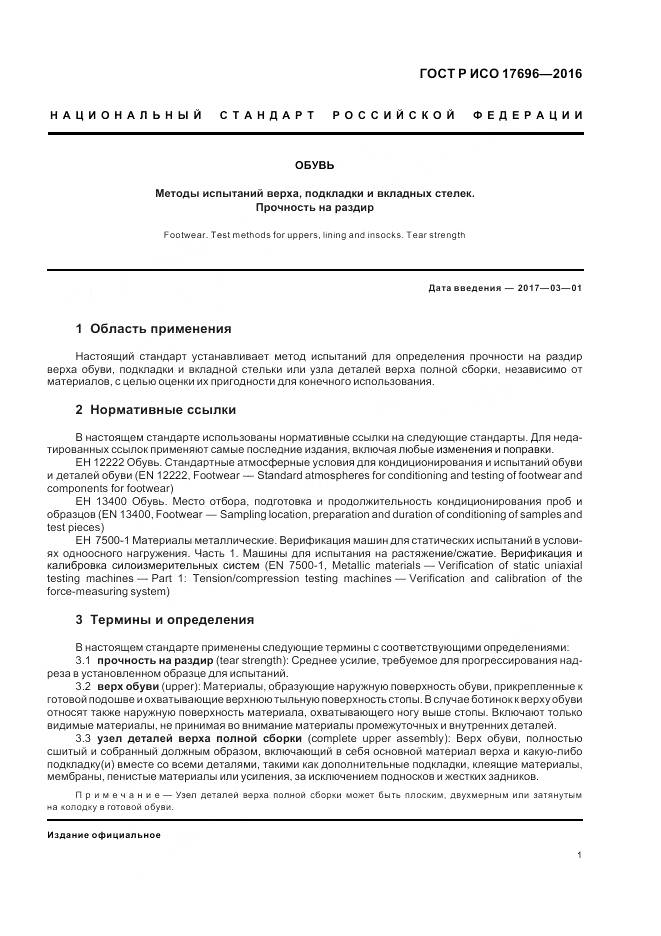 ГОСТ Р ИСО 17696—2016

НАЦИОНАЛЬНЫЙ СТАНДАРТ РОССИЙСКОЙ ФЕДЕРАЦИИ

ОБУВЬ

Методы испытаний верха, подкладки и вкладных стелек. Прочность на раздир

Footwear. Test methods for uppers, lining and insocks. Tear strength

Дата введения — 2017—03—01

1 Область применения

Настоящий стандарт устанавливает метод испытаний для определения прочности на раздир верха обуви, подкладки и вкладной стельки или узла деталей верха полной сборки, независимо от материалов, с целью оценки их пригодности для конечного использования.

2 Нормативные ссылки

В настоящем стандарте использованы нормативные ссылки на следующие стандарты. Для недатированных ссылок применяют самые последние издания, включая любые изменения и поправки.

ЕН 12222 Обувь. Стандартные атмосферные условия для кондиционирования и испытаний обуви и деталей обуви (EN 12222, Footwear — Standard atmospheres for conditioning and testing of footwear and components for footwear)

ЕН 13400 Обувь. Место отбора, подготовка и продолжительность кондиционирования проб и образцов (EN 13400, Footwear — Sampling location, preparation and duration of conditioning of samples and test pieces)

ЕН 7500-1 Материалы металлические. Верификация машин для статических испытаний в условиях одноосного нагружения. Часть 1. Машины для испытания на растяжение/сжатие. Верификация и калибровка силоизмерительных систем (EN 7500-1, Metallic materials — Verification of static uniaxial testing machines — Part 1: Tension/compression testing machines — Verification and calibration of the force-measuring system)

3 Термины и определения

В настоящем стандарте применены следующие термины с соответствующими определениями:

3.1 прочность на раздир (tear strength): Среднее усилие, требуемое для прогрессирования надреза в установленном образце для испытаний.

3.2 верх обуви (upper): Материалы, образующие наружную поверхность обуви, прикрепленные к готовой подошве и охватывающие верхнюю тыльную поверхность стопы. В случае ботинок к верху обуви относят также наружную поверхность материала, охватывающего ногу выше стопы. Включают только видимые материалы, не принимая во внимание материалы промежуточных и внутренних деталей.

3.3 узел деталей верха полной сборки (complete upper assembly): Верх обуви, полностью сшитый и собранный должным образом, включающий в себя основной материал верха и какую-либо подкладку(и) вместе со всеми деталями, такими как дополнительные подкладки, клеящие материалы, мембраны, пенистые материалы или усиления, за исключением подносков и жестких задников.

Примечание — Узел деталей верха полной сборки может быть плоским, двухмерным или затянутым на колодку в готовой обуви.

Издание официальное

1